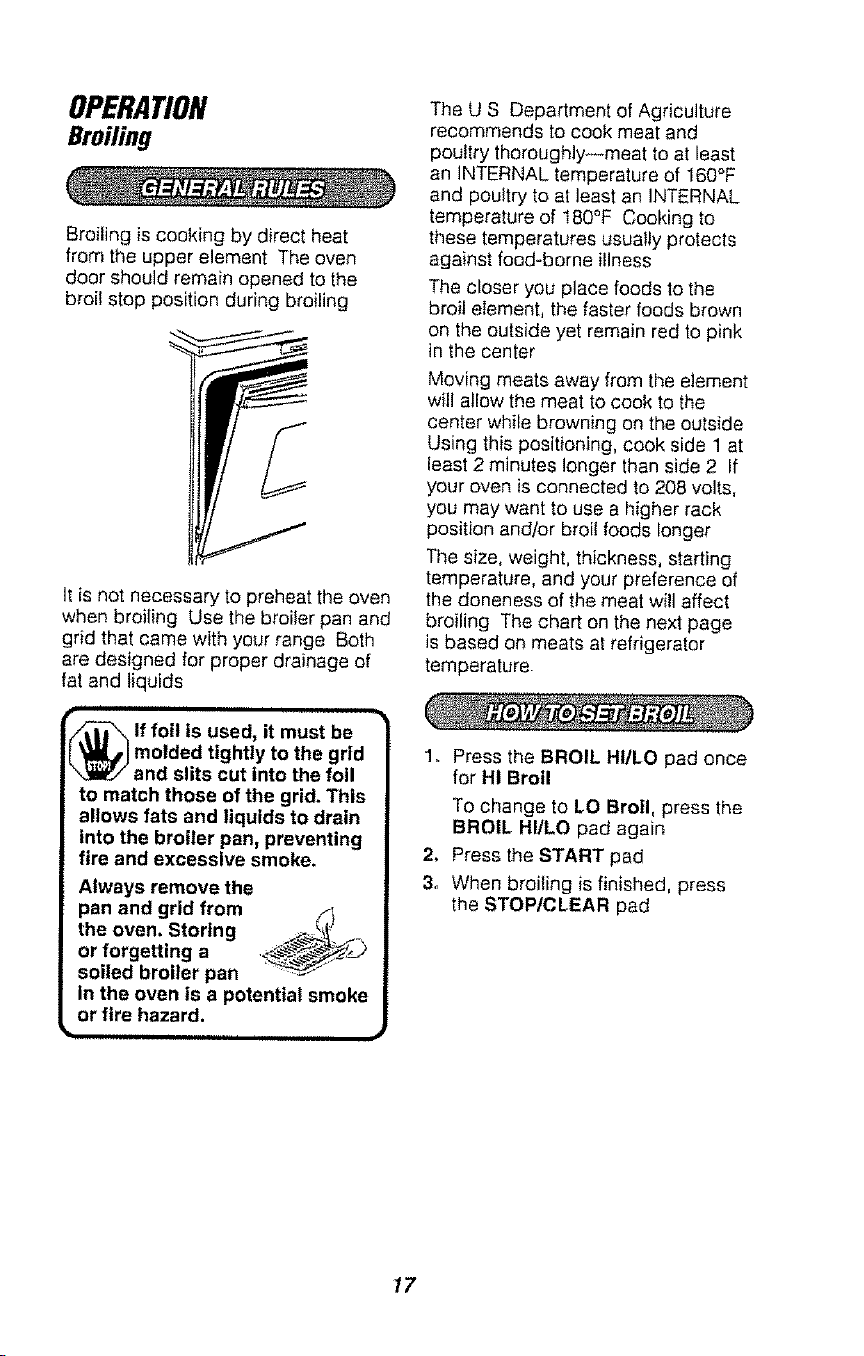 OPERATION
Broiling

GENERAL RULES

Broiling is cooking by direct heat from the upper element The oven door should remain opened to the broil stop position during broiling

It is not necessary to preheat the oven when broiling Use the broiler pan and grid that came with your range Both are designed for proper drainage of fat and liquids

STOP!

If foil is used, it must be molded tightly to the grid and slits cut into the foil to match those of the grid. This allows fats and liquids to drain into the broiler pan, preventing fire and excessive smoke.

Always remove the pan and grid from the oven. Storing or forgetting a soiled broiler pan in the oven is a potential smoke or fire hazard.

The U S Department of Agriculture recommends to cook meat and poultry thoroughly—meat to at least an INTERNAL temperature of 160°F and poultry to at least an INTERNAL temperature of 180°F Cooking to these temperatures usually protects against food-borne illness

The closer you place foods to the broil element, the faster foods brown on the outside yet remain red to pink in the center

Moving meats away from the element will allow the meat to cook to the center while browning on the outside Using this positioning, cook side 1 at least 2 minutes longer than side 2 If your oven is connected to 208 volts, you may want to use a higher rack position and/or broil foods longer

The size, weight, thickness, starting temperature, and your preference of the doneness of the meat will affect broiling The chart on the next page is based on meats at refrigerator temperature.

HOW TO SET BROIL

1. Press the BROIL HI/LO pad once for HI Broil

To change to LO Broil, press the BROIL HI/LO pad again

2. Press the START pad

3. When broiling is finished, press the STOP/CLEAR pad

17